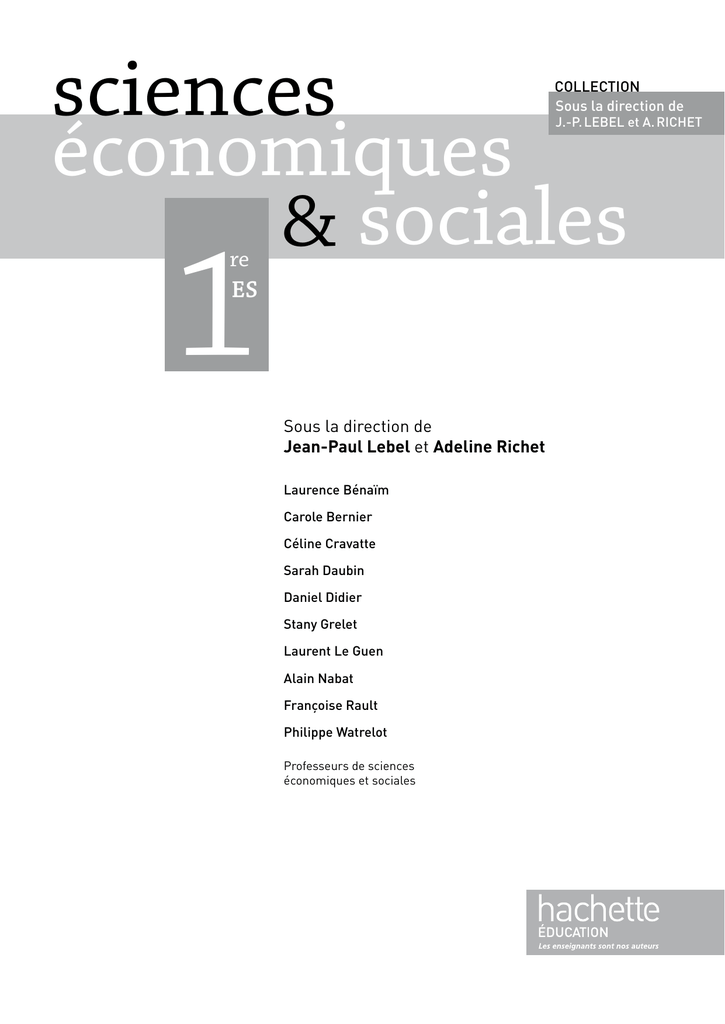 sciences
économiques
& sociales

COLLECTION
Sous la direction de
J.-P. LEBEL et A. RICHET

1re ES

Sous la direction de
Jean-Paul Lebel et Adeline Richet

Laurence Bénaïm
Carole Bernier
Céline Cravatte
Sarah Daubin
Daniel Didier
Stany Grelet
Laurent Le Guen
Alain Nabat
Françoise Rault
Philippe Watrelot

Professeurs de sciences économiques et sociales

hachette
ÉDUCATION
Les enseignants sont nos auteurs